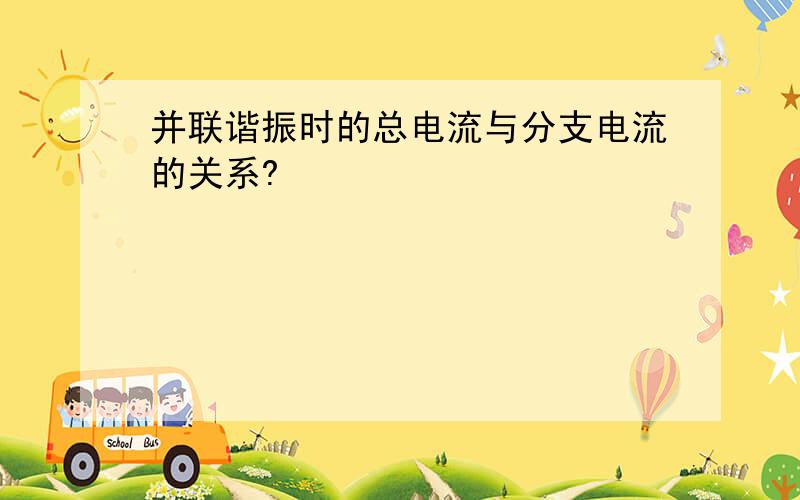 并联谐振时的总电流与分支电流的关系?

5

9

School Bus